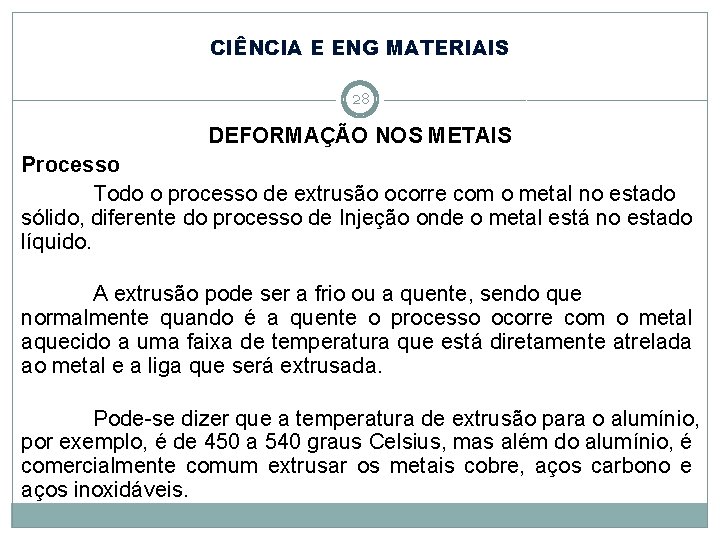 CIÊNCIA E ENG MATERIAIS

28

DEFORMAÇÃO NOS METAIS

Processo

Todo o processo de extrusão ocorre com o metal no estado sólido, diferente do processo de Injeção onde o metal está no estado líquido.

A extrusão pode ser a frio ou a quente, sendo que normalmente quando é a quente o processo ocorre com o metal aquecido a uma faixa de temperatura que está diretamente atrelada ao metal e a liga que será extrusada.

Pode-se dizer que a temperatura de extrusão para o alumínio, por exemplo, é de 450 a 540 graus Celsius, mas além do alumínio, é comercialmente comum extrusar os metais cobre, aços carbono e aços inoxidáveis.